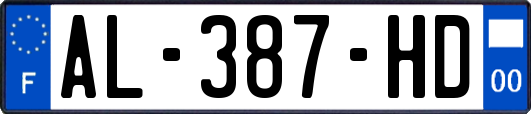 F
AL-387-HD
00